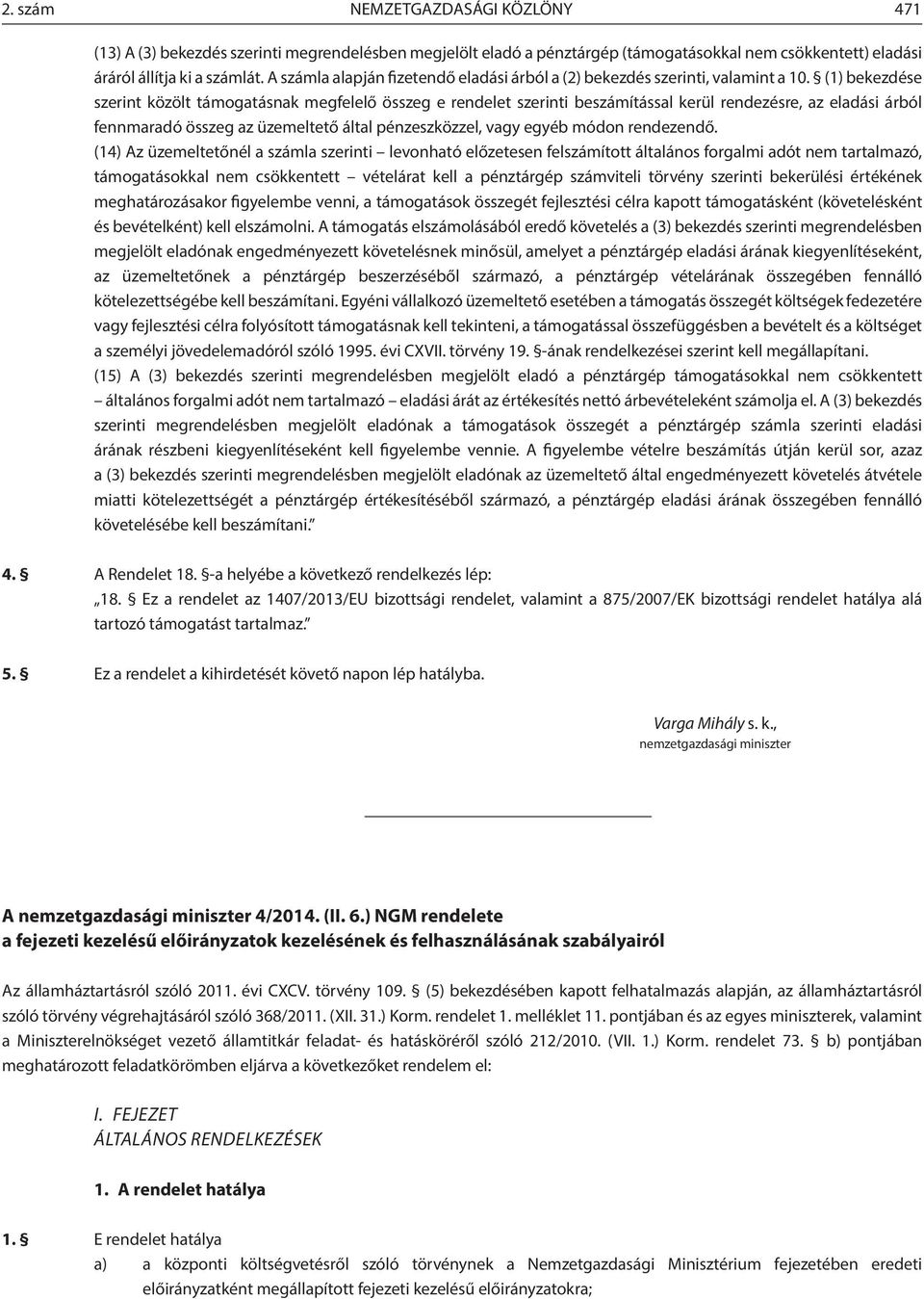 2. szám NEMZETGAZDASÁGI KÖZLÖNY 471

(13) A (3) bekezdés szerinti megrendelésben megjelölt eladó a pénztárgép (támogatásokkal nem csökkentett) eladási áráról állítja ki a számlát. A számla alapján fizetendő eladási árból a (2) bekezdés szerinti, valamint a 10. § (1) bekezdése szerint közölt támogatásnak megfelelő összeg e rendelet szerinti beszámítással kerül rendezésre, az eladási árból fennmaradó összeg az üzemeltető által pénzeszközzel, vagy egyéb módon rendezendő.

(14) Az üzemeltetőnél a számla szerinti – levonható előzetesen felszámított általános forgalmi adót nem tartalmazó, támogatásokkal nem csökkentett – vételárat kell a pénztárgép számviteli törvény szerinti bekerülési értékének meghatározásakor figyelembe venni, a támogatások összegét fejlesztési célra kapott támogatásként (követelésként és bevételként) kell elszámolni. A támogatás elszámolásából eredő követelés a (3) bekezdés szerinti megrendelésben megjelölt eladónak engedményezett követelésnek minősül, amelyet a pénztárgép eladási árának kiegyenlítéseként, az üzemeltetőnek a pénztárgép beszerzéséből származó, a pénztárgép vételárának összegében fennálló kötelezettségébe kell beszámítani. Egyéni vállalkozó üzemeltető esetében a támogatás összegét költségek fedezetére vagy fejlesztési célra folyósított támogatásnak kell tekinteni, a támogatással összefüggésben a bevételt és a költséget a személyi jövedelemadóról szóló 1995. évi CXVII. törvény 19. §-ának rendelkezései szerint kell megállapítani.

(15) A (3) bekezdés szerinti megrendelésben megjelölt eladó a pénztárgép támogatásokkal nem csökkentett – általános forgalmi adót nem tartalmazó – eladási árát az értékesítés nettó árbevételeként számolja el. A (3) bekezdés szerinti megrendelésben megjelölt eladónak a támogatások összegét a pénztárgép számla szerinti eladási árának részbeni kiegyenlítéseként kell figyelembe vennie. A figyelembe vételre beszámítás útján kerül sor, azaz a (3) bekezdés szerinti megrendelésben megjelölt eladónak az üzemeltető által engedményezett követelés átvétele miatti kötelezettségét a pénztárgép értékesítéséből származó, a pénztárgép eladási árának összegében fennálló követelésébe kell beszámítani.”

4. § A Rendelet 18. §-a helyébe a következő rendelkezés lép:
„18. § Ez a rendelet az 1407/2013/EU bizottsági rendelet, valamint a 875/2007/EK bizottsági rendelet hatálya alá tartozó támogatást tartalmaz.”

5. § Ez a rendelet a kihirdetését követő napon lép hatályba.

Varga Mihály s. k.,
nemzetgazdasági miniszter

A nemzetgazdasági miniszter 4/2014. (II. 6.) NGM rendelete
a fejezeti kezelésű előirányzatok kezelésének és felhasználásának szabályairól

Az államháztartásról szóló 2011. évi CXCV. törvény 109. § (5) bekezdésében kapott felhatalmazás alapján, az államháztartásról szóló törvény végrehajtásáról szóló 368/2011. (XII. 31.) Korm. rendelet 1. melléklet 11. pontjában és az egyes miniszterek, valamint a Miniszterelnökséget vezető államtitkár feladat- és hatásköréről szóló 212/2010. (VII. 1.) Korm. rendelet 73. § b) pontjában meghatározott feladatkörömben eljárva a következőket rendelem el:

I. FEJEZET
ÁLTALÁNOS RENDELKEZÉSEK

1. A rendelet hatálya

1. § E rendelet hatálya
a) a központi költségvetésről szóló törvénynek a Nemzetgazdasági Minisztérium fejezetében eredeti előirányzatként megállapított fejezeti kezelésű előirányzatokra;